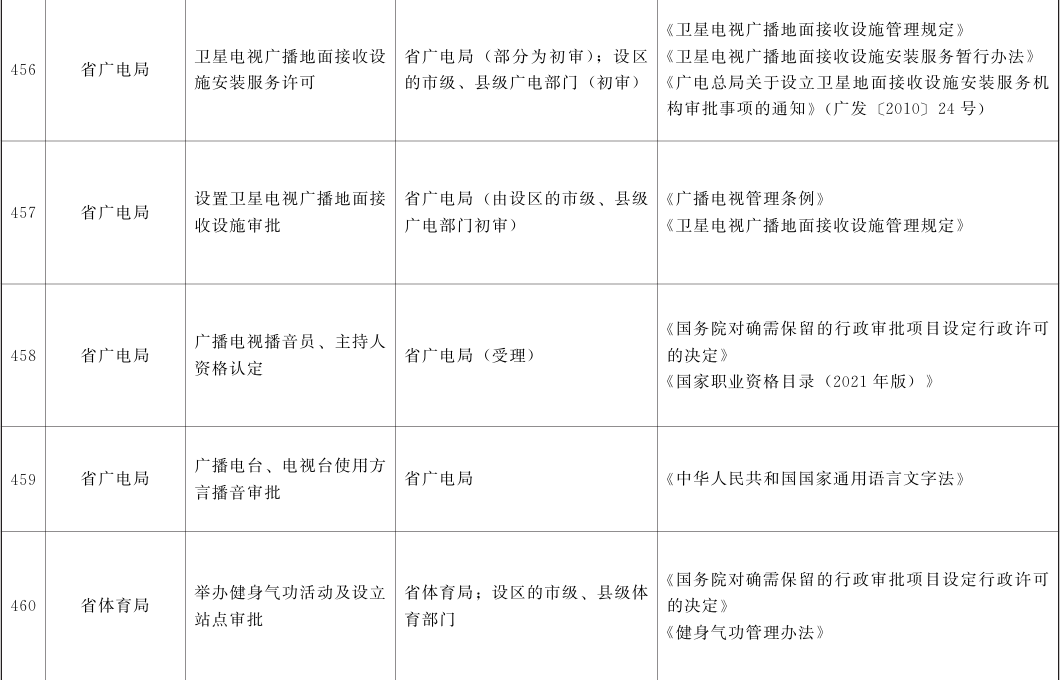 | 456 | 省广电局 | 卫星电视广播地面接收设施安装服务许可 | 省广电局（部分为初审）；设区的市级、县级广电部门（初审） | 《卫星电视广播地面接收设施管理规定》《卫星电视广播地面接收设施安装服务暂行办法》《广电总局关于设立卫星地面接收设施安装服务机构审批事项的通知》（广发〔2010〕24号） |
|---|---|---|---|---|
| 457 | 省广电局 | 设置卫星电视广播地面接收设施审批 | 省广电局（由设区的市级、县级广电部门初审） | 《广播电视管理条例》《卫星电视广播地面接收设施管理规定》 |
| 458 | 省广电局 | 广播电视播音员、主持人资格认定 | 省广电局（受理） | 《国务院对确需保留的行政审批项目设定行政许可的决定》《国家职业资格目录（2021年版）》 |
| 459 | 省广电局 | 广播电台、电视台使用方言播音审批 | 省广电局 | 《中华人民共和国国家通用语言文字法》 |
| 460 | 省体育局 | 举办健身气功活动及设立站点审批 | 省体育局；设区的市级、县级体育部门 | 《国务院对确需保留的行政审批项目设定行政许可的决定》《健身气功管理办法》 |